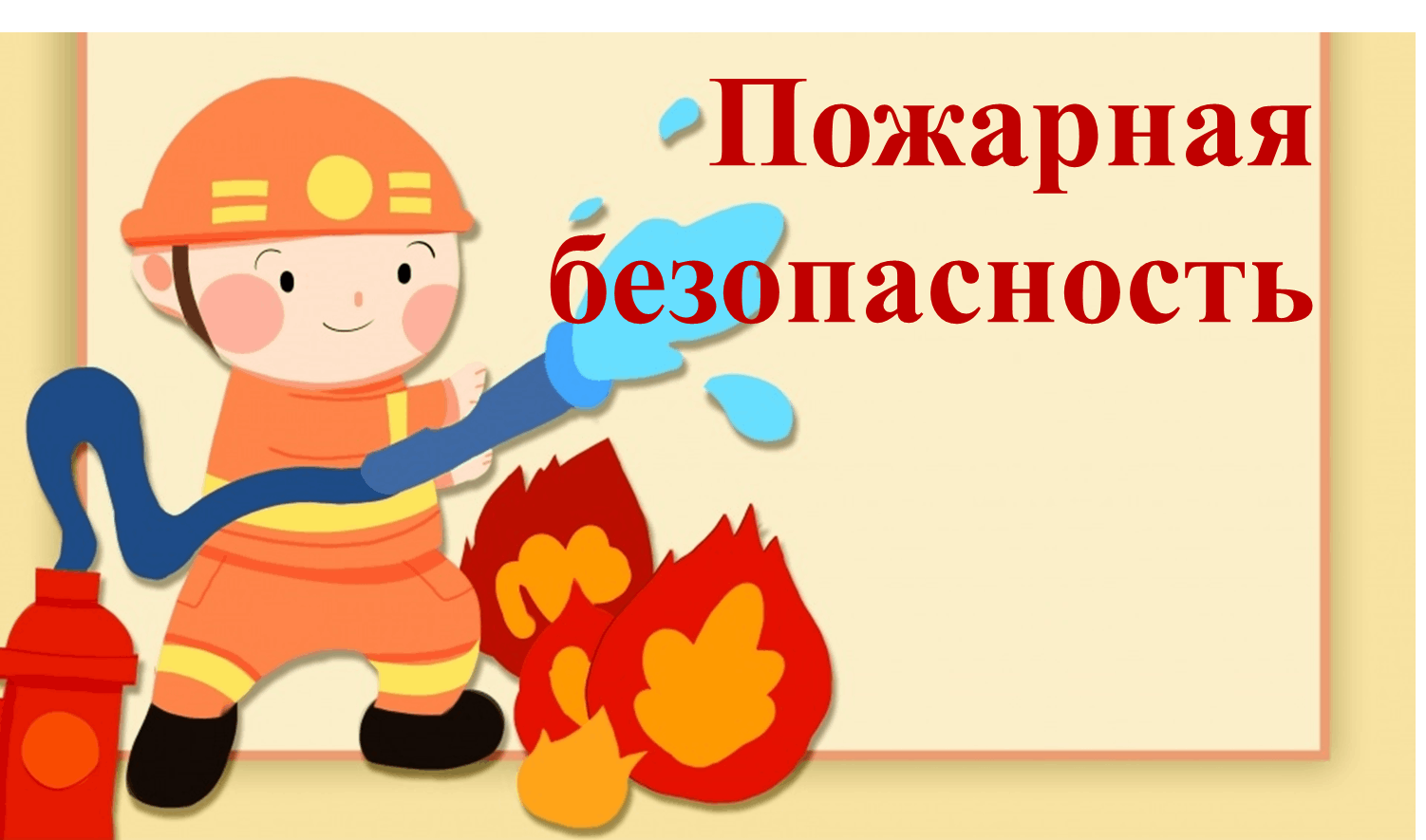 Пожарная безопасность